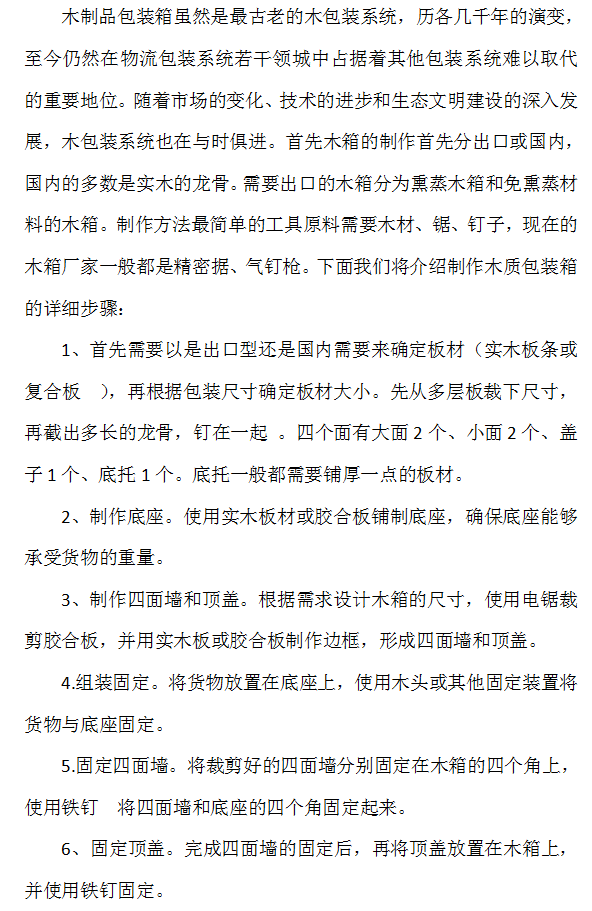 木制品包装箱虽然是最古老的木包装系统，历各几千年的演变，至今仍然在物流包装系统若干领城中占据着其他包装系统难以取代的重要地位。随着市场的变化、技术的进步和生态文明建设的深入发展，木包装系统也在与时俱进。首先木箱的制作首先分出口或国内，国内的多数是实木的龙骨。需要出口的木箱分为熏蒸木箱和免熏蒸材料的木箱。制作方法最简单的工具原料需要木材、锯、钉子，现在的木箱厂家一般都是精密据、气钉枪。下面我们将介绍制作木质包装箱的详细步骤：

1、首先需要以是出口型还是国内需要来确定板材（实木板条或复合板 ），再根据包装尺寸确定板材大小。先从多层板裁下尺寸，再截出多长的龙骨，钉在一起 。四个面有大面 2 个、小面 2 个、盖子 1 个、底托 1 个。底托一般都需要铺厚一点的板材。

2、制作底座。使用实木板材或胶合板铺制底座，确保底座能够承受货物的重量。

3、制作四面墙和顶盖。根据需求设计木箱的尺寸，使用电锯裁剪胶合板，并用实木板或胶合板制作边框，形成四面墙和顶盖。

4.组装固定。将货物放置在底座上，使用木头或其他固定装置将货物与底座固定。

5.固定四面墙。将裁剪好的四面墙分别固定在木箱的四个角上，使用铁钉 将四面墙和底座的四个角固定起来。

6、固定顶盖。完成四面墙的固定后，再将顶盖放置在木箱上，并使用铁钉固定。